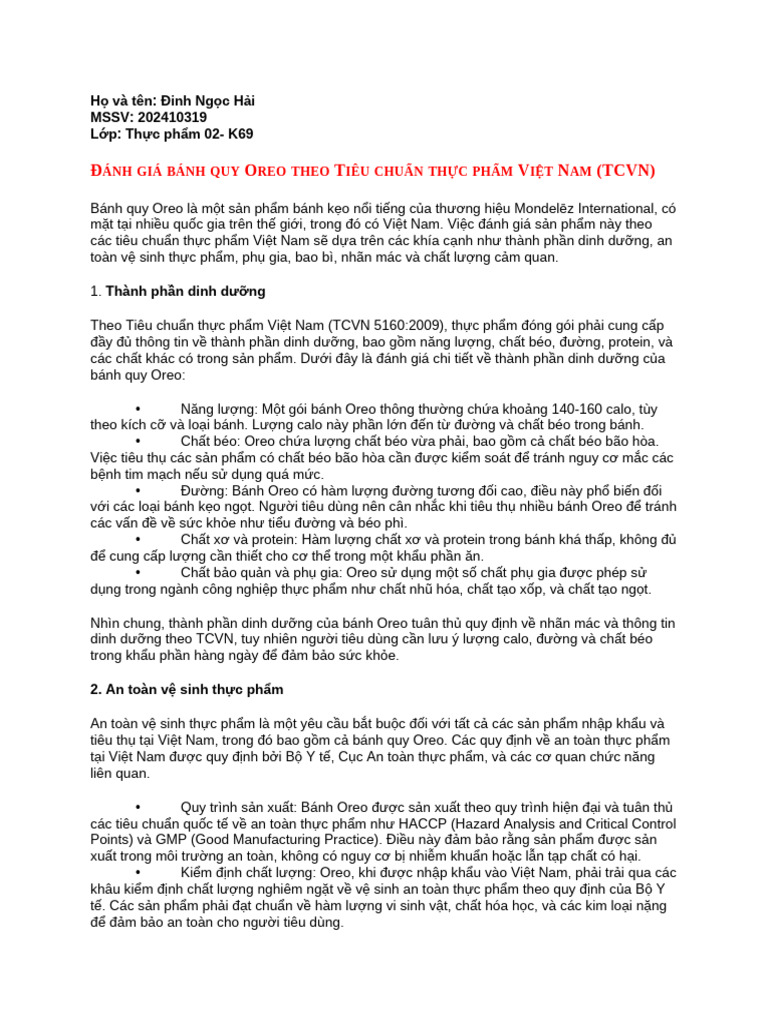 Họ và tên: Đinh Ngọc Hải
MSSV: 202410319
Lớp: Thực phẩm 02- K69

ĐÁNH GIÁ BÁNH QUY OREO THEO TIÊU CHUẨN THỰC PHẨM VIỆT NAM (TCVN)

Bánh quy Oreo là một sản phẩm bánh kẹo nổi tiếng của thương hiệu Mondelēz International, có mặt tại nhiều quốc gia trên thế giới, trong đó có Việt Nam. Việc đánh giá sản phẩm này theo các tiêu chuẩn thực phẩm Việt Nam sẽ dựa trên các khía cạnh như thành phần dinh dưỡng, an toàn vệ sinh thực phẩm, phụ gia, bao bì, nhãn mác và chất lượng cảm quan.

1. Thành phần dinh dưỡng

Theo Tiêu chuẩn thực phẩm Việt Nam (TCVN 5160:2009), thực phẩm đóng gói phải cung cấp đầy đủ thông tin về thành phần dinh dưỡng, bao gồm năng lượng, chất béo, đường, protein, và các chất khác có trong sản phẩm. Dưới đây là đánh giá chi tiết về thành phần dinh dưỡng của bánh quy Oreo:

• Năng lượng: Một gói bánh Oreo thông thường chứa khoảng 140-160 calo, tùy theo kích cỡ và loại bánh. Lượng calo này phần lớn đến từ đường và chất béo trong bánh.
• Chất béo: Oreo chứa lượng chất béo vừa phải, bao gồm cả chất béo bão hòa. Việc tiêu thụ các sản phẩm có chất béo bão hòa cần được kiểm soát để tránh nguy cơ mắc các bệnh tim mạch nếu sử dụng quá mức.
• Đường: Bánh Oreo có hàm lượng đường tương đối cao, điều này phổ biến đối với các loại bánh kẹo ngọt. Người tiêu dùng nên cân nhắc khi tiêu thụ nhiều bánh Oreo để tránh các vấn đề về sức khỏe như tiểu đường và béo phì.
• Chất xơ và protein: Hàm lượng chất xơ và protein trong bánh khá thấp, không đủ để cung cấp lượng cần thiết cho cơ thể trong một khẩu phần ăn.
• Chất bảo quản và phụ gia: Oreo sử dụng một số chất phụ gia được phép sử dụng trong ngành công nghiệp thực phẩm như chất nhũ hóa, chất tạo xốp, và chất tạo ngọt.

Nhìn chung, thành phần dinh dưỡng của bánh Oreo tuân thủ quy định về nhãn mác và thông tin dinh dưỡng theo TCVN, tuy nhiên người tiêu dùng cần lưu ý lượng calo, đường và chất béo trong khẩu phần hàng ngày để đảm bảo sức khỏe.

2. An toàn vệ sinh thực phẩm

An toàn vệ sinh thực phẩm là một yêu cầu bắt buộc đối với tất cả các sản phẩm nhập khẩu và tiêu thụ tại Việt Nam, trong đó bao gồm cả bánh quy Oreo. Các quy định về an toàn thực phẩm tại Việt Nam được quy định bởi Bộ Y tế, Cục An toàn thực phẩm, và các cơ quan chức năng liên quan.

• Quy trình sản xuất: Bánh Oreo được sản xuất theo quy trình hiện đại và tuân thủ các tiêu chuẩn quốc tế về an toàn thực phẩm như HACCP (Hazard Analysis and Critical Control Points) và GMP (Good Manufacturing Practice). Điều này đảm bảo rằng sản phẩm được sản xuất trong môi trường an toàn, không có nguy cơ bị nhiễm khuẩn hoặc lẫn tạp chất có hại.
• Kiểm định chất lượng: Oreo, khi được nhập khẩu vào Việt Nam, phải trải qua các khâu kiểm định chất lượng nghiêm ngặt về vệ sinh an toàn thực phẩm theo quy định của Bộ Y tế. Các sản phẩm phải đạt chuẩn về hàm lượng vi sinh vật, chất hóa học, và các kim loại nặng để đảm bảo an toàn cho người tiêu dùng.